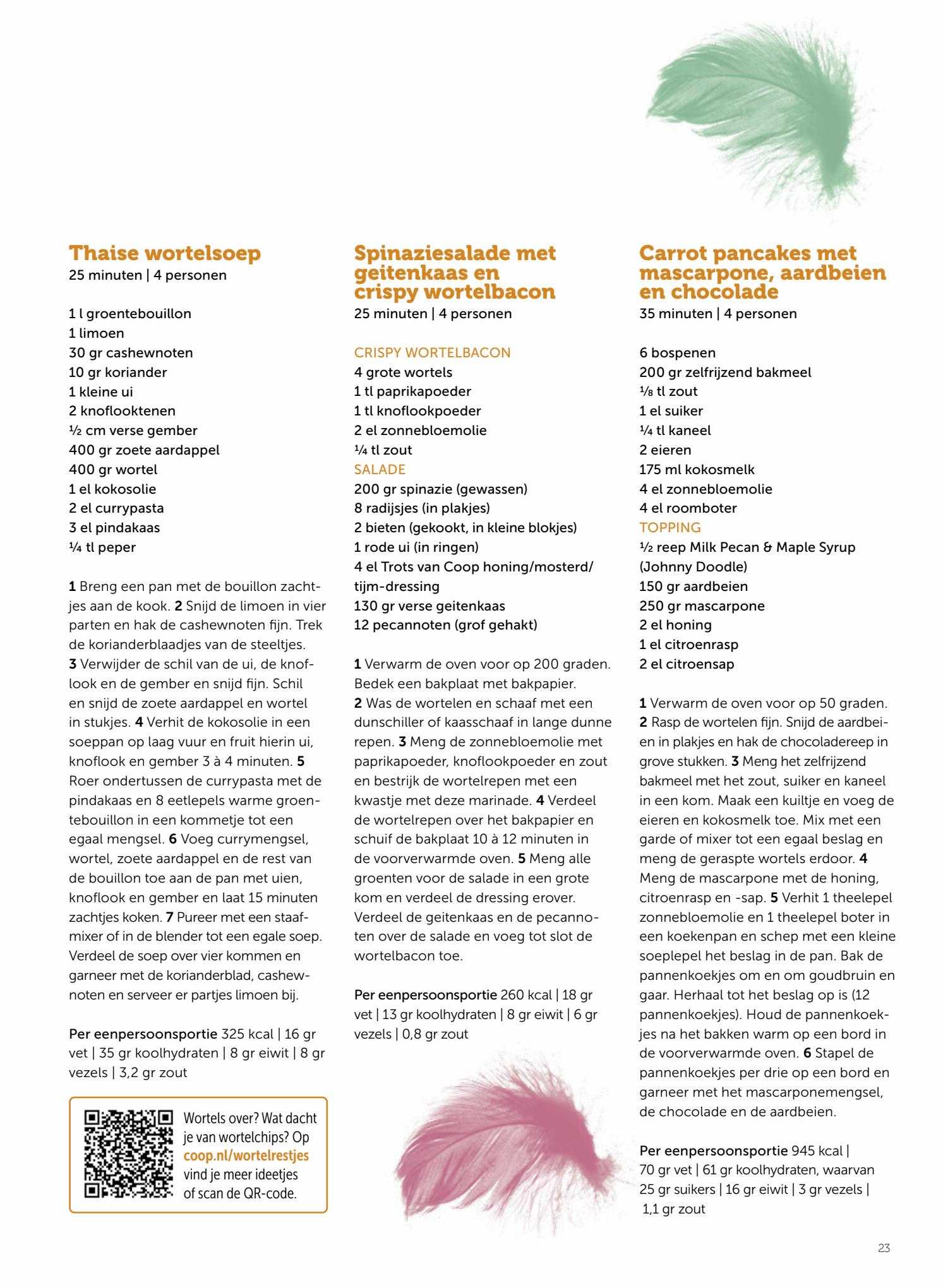 Thaise wortelsoep
25 minuten | 4 personen

1 l groentebouillon
1 limoen
30 gr cashewnoten
10 gr koriander
1 kleine ui
2 knoflooktenen
½ cm verse gember
400 gr zoete aardappel
400 gr wortel
1 el kokosolie
2 el currypasta
3 el pindakaas
¼ tl peper

1 Breng een pan met de bouillon zachtjes aan de kook. 2 Snijd de limoen in vier parten en hak de cashewnoten fijn. Trek de korianderblaadjes van de steeltjes. 3 Verwijder de schil van de ui, de knoflook en de gember en snijd fijn. Schil en snijd de zoete aardappel en wortel in stukjes. 4 Verhit de kokosolie in een soeppan op laag vuur en fruit hierin ui, knoflook en gember 3 à 4 minuten. 5 Roer ondertussen de currypasta met de pindakaas en 8 eetlepels warme groentebouillon in een kommetje tot een egaal mengsel. 6 Voeg currymengsel, wortel, zoete aardappel en de rest van de bouillon toe aan de pan met uien, knoflook en gember en laat 15 minuten zachtjes koken. 7 Pureer met een staafmixer of in de blender tot een egale soep. Verdeel de soep over vier kommen en garneer met de korianderblad, cashewnoten en serveer er partjes limoen bij.

Per eenpersoonsportie 325 kcal | 16 gr vet | 35 gr koolhydraten | 8 gr eiwit | 8 gr vezels | 3,2 gr zout

Wortels over? Wat dacht je van wortelchips? Op coop.nl/wortelrestjes vind je meer ideetjes of scan de QR-code.

Spinaziesalade met geitenkaas en crispy wortelbacon
25 minuten | 4 personen

CRISPY WORTELBACON
4 grote wortels
1 tl paprikapoeder
1 tl knoflookpoeder
2 el zonnebloemolie
¼ tl zout
SALADE
200 gr spinazie (gewassen)
8 radijsjes (in plakjes)
2 bieten (gekookt, in kleine blokjes)
1 rode ui (in ringen)
4 el Trots van Coop honing/mosterd/tijm-dressing
130 gr verse geitenkaas
12 pecannoten (grof gehakt)

1 Verwarm de oven voor op 200 graden. Bedek een bakplaat met bakpapier. 2 Was de wortelen en schaaf met een dunschiller of kaasschaaf in lange dunne repen. 3 Meng de zonnebloemolie met paprikapoeder, knoflookpoeder en zout en bestrijk de wortelrepen met een kwastje met deze marinade. 4 Verdeel de wortelrepen over het bakpapier en schuif de bakplaat 10 à 12 minuten in de voorverwarmde oven. 5 Meng alle groenten voor de salade in een grote kom en verdeel de dressing erover. Verdeel de geitenkaas en de pecannoten over de salade en voeg tot slot de wortelbacon toe.

Per eenpersoonsportie 260 kcal | 18 gr vet | 13 gr koolhydraten | 8 gr eiwit | 6 gr vezels | 0,8 gr zout

Carrot pancakes met mascarpone, aardbeien en chocolade
35 minuten | 4 personen

6 bospenen
200 gr zelfrijzend bakmeel
⅛ tl zout
1 el suiker
¼ tl kaneel
2 eieren
175 ml kokosmelk
4 el zonnebloemolie
4 el roomboter
TOPPING
½ reep Milk Pecan & Maple Syrup (Johnny Doodle)
150 gr aardbeien
250 gr mascarpone
2 el honing
1 el citroenrasp
2 el citroensap

1 Verwarm de oven voor op 50 graden. 2 Rasp de wortelen fijn. Snijd de aardbeien in plakjes en hak de chocoladereep in grove stukken. 3 Meng het zelfrijzend bakmeel met het zout, suiker en kaneel in een kom. Maak een kuiltje en voeg de eieren en kokosmelk toe. Mix met een garde of mixer tot een egaal beslag en meng de geraspte wortels erdoor. 4 Meng de mascarpone met de honing, citroenrasp en -sap. 5 Verhit 1 theelepel zonnebloemolie en 1 theelepel boter in een koekenpan en schep met een kleine soeplepel het beslag in de pan. Bak de pannenkoekjes om en om goudbruin en gaar. Herhaal tot het beslag op is (12 pannenkoekjes). Houd de pannenkoekjes na het bakken warm op een bord in de voorverwarmde oven. 6 Stapel de pannenkoekjes per drie op een bord en garneer met het mascarponemengsel, de chocolade en de aardbeien.

Per eenpersoonsportie 945 kcal | 70 gr vet | 61 gr koolhydraten, waarvan 25 gr suikers | 16 gr eiwit | 3 gr vezels | 1,1 gr zout

23